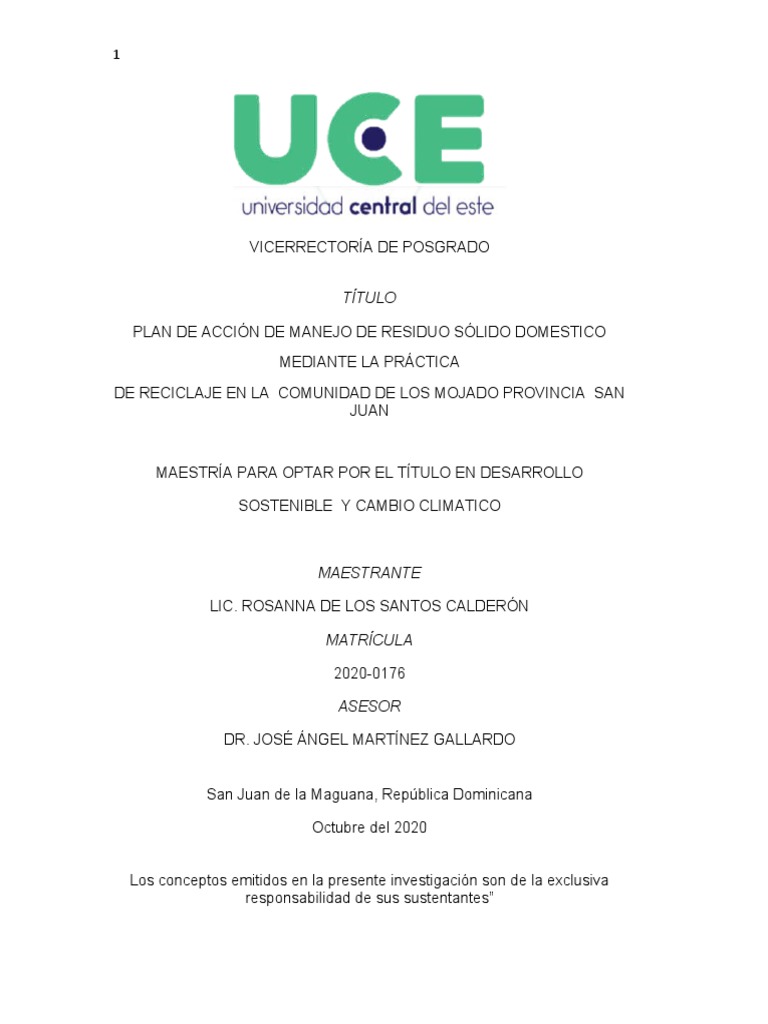 1

UCE
universidad central del este

VICERRECTORÍA DE POSGRADO

TÍTULO

PLAN DE ACCIÓN DE MANEJO DE RESIDUO SÓLIDO DOMESTICO

MEDIANTE LA PRÁCTICA

DE RECICLAJE EN LA COMUNIDAD DE LOS MOJADO PROVINCIA SAN JUAN

MAESTRÍA PARA OPTAR POR EL TÍTULO EN DESARROLLO

SOSTENIBLE Y CAMBIO CLIMATICO

MAESTRANTE

LIC. ROSANNA DE LOS SANTOS CALDERÓN

MATRÍCULA

2020-0176

ASESOR

DR. JOSÉ ÁNGEL MARTÍNEZ GALLARDO

San Juan de la Maguana, República Dominicana

Octubre del 2020

Los conceptos emitidos en la presente investigación son de la exclusiva responsabilidad de sus sustentantes"